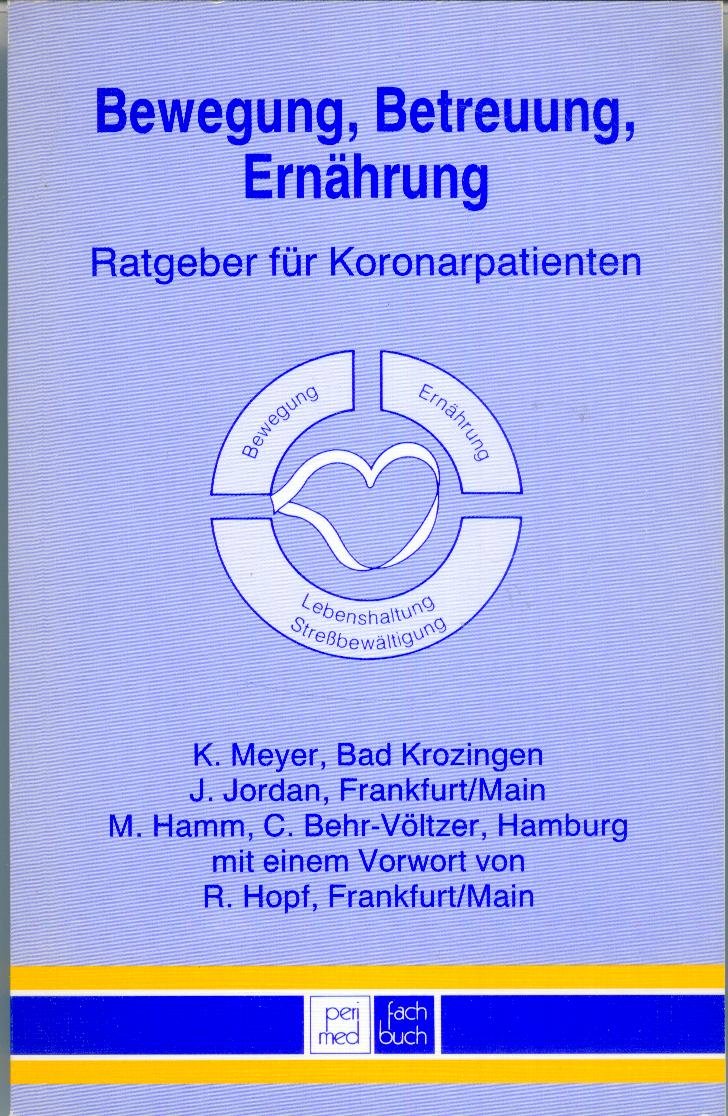 Bewegung, Betreuung, Ernährung

Ratgeber für Koronarpatienten

Bewegung
Ernährung
Lebenshaltung
Streßbewältigung

K. Meyer, Bad Krozingen
J. Jordan, Frankfurt/Main
M. Hamm, C. Behr-Völtzer, Hamburg
mit einem Vorwort von
R. Hopf, Frankfurt/Main

peri med
fach buch